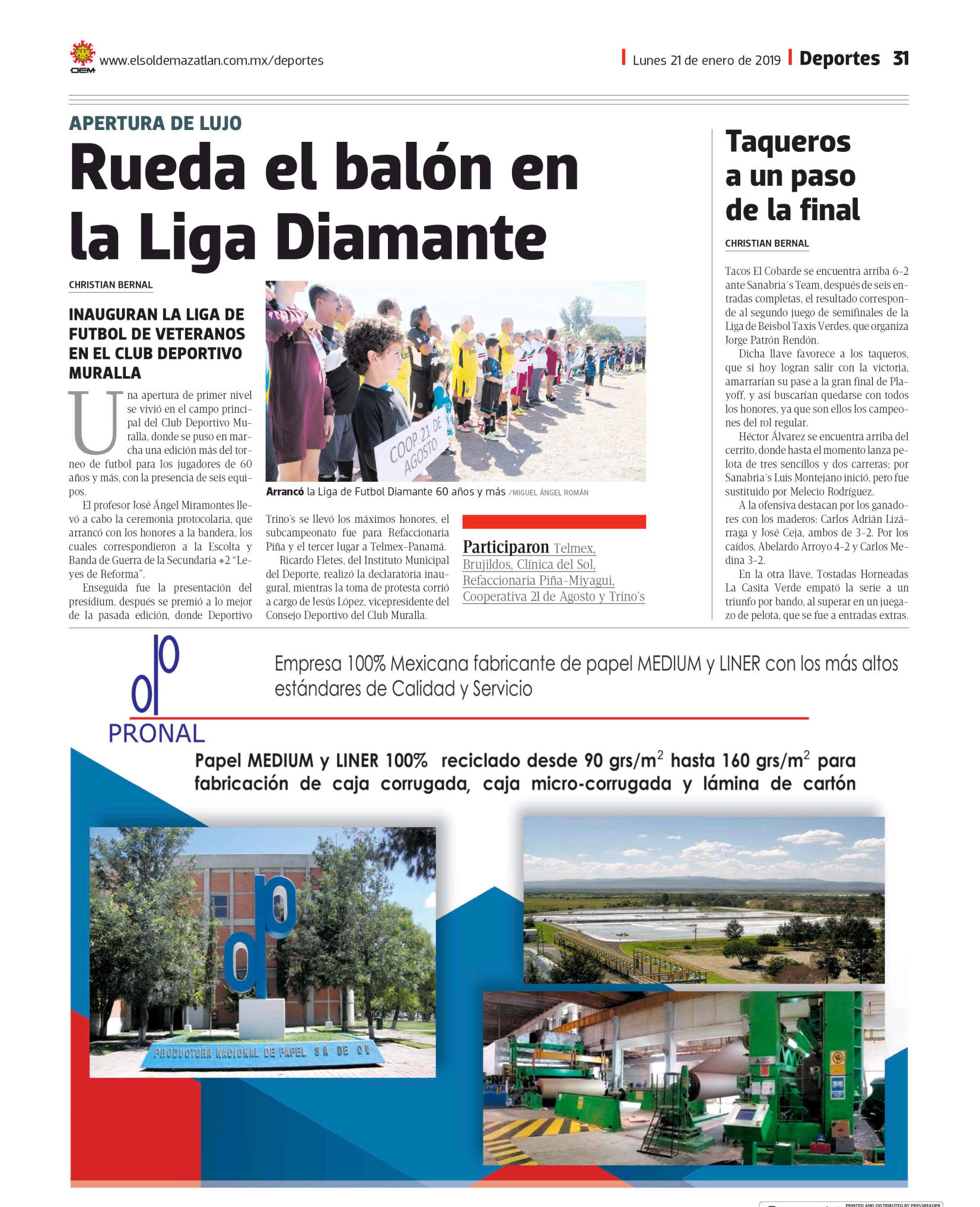 OEM www.elsoldemazatlan.com.mx/deportes

Lunes 21 de enero de 2019 Deportes 31

APERTURA DE LUJO

Rueda el balón en la Liga Diamante

CHRISTIAN BERNAL

INAUGURAN LA LIGA DE FUTBOL DE VETERANOS EN EL CLUB DEPORTIVO MURALLA

Una apertura de primer nivel se vivió en el campo principal del Club Deportivo Muralla, donde se puso en marcha una edición más del torneo de futbol para los jugadores de 60 años y más, con la presencia de seis equipos.

El profesor José Ángel Miramontes llevó a cabo la ceremonia protocolaria, que arrancó con los honores a la bandera, los cuales correspondieron a la Escolta y Banda de Guerra de la Secundaria #2 "Leyes de Reforma".

Enseguida fue la presentación del presídium, después se premió a lo mejor de la pasada edición, donde Deportivo Trino's se llevó los máximos honores, el subcampeonato fue para Refaccionaria Piña y el tercer lugar a Telmex-Panamá.

Ricardo Fletes, del Instituto Municipal del Deporte, realizó la declaratoria inaugural, mientras la toma de protesta corrió a cargo de Jesús López, vicepresidente del Consejo Deportivo del Club Muralla.

COOP. 21 DE AGOSTO

Arrancó la Liga de Futbol Diamante 60 años y más /MIGUEL ÁNGEL ROMÁN

Participaron Telmex, Brujildos, Clínica del Sol, Refaccionaria Piña-Miyagui, Cooperativa 21 de Agosto y Trino's

Taqueros a un paso de la final

CHRISTIAN BERNAL

Tacos El Cobarde se encuentra arriba 6-2 ante Sanabria´s Team, después de seis entradas completas, el resultado corresponde al segundo juego de semifinales de la Liga de Beisbol Taxis Verdes, que organiza Jorge Patrón Rendón.

Dicha llave favorece a los taqueros, que si hoy logran salir con la victoria, amarrarían su pase a la gran final de Playoff, y así buscarían quedarse con todos los honores, ya que son ellos los campeones del rol regular.

Héctor Álvarez se encuentra arriba del cerrito, donde hasta el momento lanza pelota de tres sencillos y dos carreras; por Sanabria´s Luis Montejano inició, pero fue sustituido por Melecio Rodríguez.

A la ofensiva destacan por los ganadores con los maderos: Carlos Adrián Lizárraga y José Ceja, ambos de 3-2. Por los caídos, Abelardo Arroyo 4-2 y Carlos Medina 3-2.

En la otra llave, Tostadas Horneadas La Casita Verde empató la serie a un triunfo por bando, al superar en un juegazo de pelota, que se fue a entradas extras.

PRONAL

Empresa 100% Mexicana fabricante de papel MEDIUM y LINER con los más altos estándares de Calidad y Servicio

Papel MEDIUM y LINER 100% reciclado desde 90 grs/m$^2$ hasta 160 grs/m$^2$ para fabricación de caja corrugada, caja micro-corrugada y lámina de cartón

PRODUCTORA NACIONAL DE PAPEL S.A. DE C.V.

PRINTED AND DISTRIBUTED BY PRESSREADER